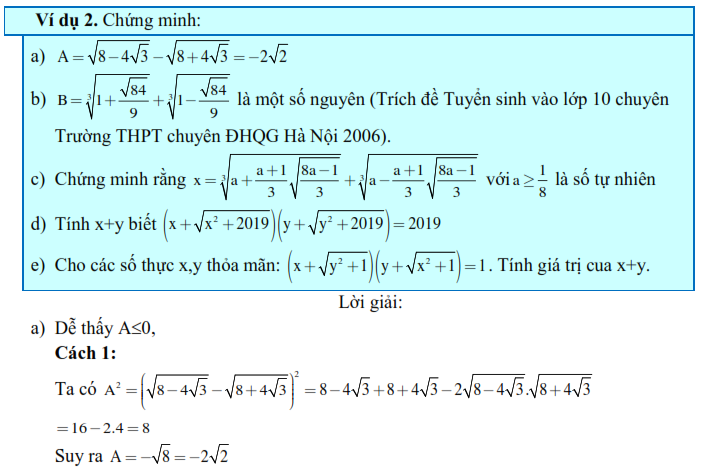 **Ví dụ 2.** Chứng minh:

a) $A=\sqrt{8-4\sqrt{3}}-\sqrt{8+4\sqrt{3}}=-2\sqrt{2}$

b) $B=\sqrt[3]{1+\frac{\sqrt{84}}{9}}+\sqrt[3]{1-\frac{\sqrt{84}}{9}}$ là một số nguyên (Trích đề Tuyển sinh vào lớp 10 chuyên Trường THPT chuyên ĐHQG Hà Nội 2006).

c) Chứng minh rằng $x=\sqrt[3]{a+\frac{a+1}{3}\sqrt{\frac{8a-1}{3}}}+\sqrt[3]{a-\frac{a+1}{3}\sqrt{\frac{8a-1}{3}}}$ với $a\geq\frac{1}{8}$ là số tự nhiên

d) Tính x+y biết $\left(x+\sqrt{x^2+2019}\right)\left(y+\sqrt{y^2+2019}\right)=2019$

e) Cho các số thực x,y thỏa mãn: $\left(x+\sqrt{y^2+1}\right)\left(y+\sqrt{x^2+1}\right)=1$. Tính giá trị cua x+y.

Lời giải:

a) Dễ thấy A≤0,

**Cách 1:**

Ta có $A^2=\left(\sqrt{8-4\sqrt{3}}-\sqrt{8+4\sqrt{3}}\right)^2=8-4\sqrt{3}+8+4\sqrt{3}-2\sqrt{8-4\sqrt{3}}.\sqrt{8+4\sqrt{3}}$

$=16-2.4=8$

Suy ra $A=-\sqrt{8}=-2\sqrt{2}$